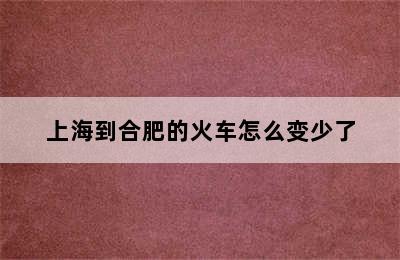 上海到合肥的火车怎么变少了